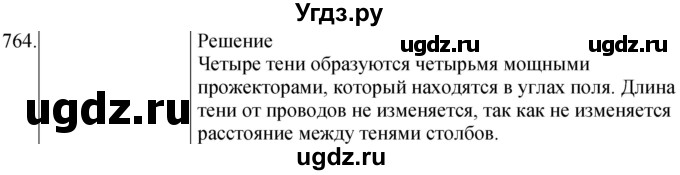 Угдз.ру

764.

Решение ugdz.ru ugdz.ru

Четыре тени образуются четырьмя мощными прожекторами, который находятся в углах поля. Длина тени от проводов не изменяется, так как не изменяется расстояние между тенями столбов.

ugdz.ru

ugdz.ru